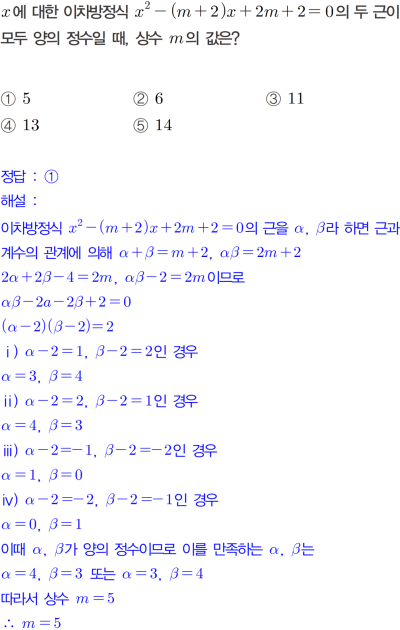 $x$에 대한 이차방정식 $x^2-(m+2)x+2m+2=0$의 두 근이 모두 양의 정수일 때, 상수 $m$의 값은?

① 5  ② 6  ③ 11
④ 13  ⑤ 14

정답 : ①
해설 :
이차방정식 $x^2-(m+2)x+2m+2=0$의 근을 $\alpha$, $\beta$라 하면 근과 계수의 관계에 의해 $\alpha+\beta=m+2$, $\alpha\beta=2m+2$
$2\alpha+2\beta-4=2m$, $\alpha\beta-2=2m$이므로
$\alpha\beta-2a-2\beta+2=0$
$(\alpha-2)(\beta-2)=2$
ⅰ) $\alpha-2=1$, $\beta-2=2$인 경우
$\alpha=3$, $\beta=4$
ⅱ) $\alpha-2=2$, $\beta-2=1$인 경우
$\alpha=4$, $\beta=3$
ⅲ) $\alpha-2=-1$, $\beta-2=-2$인 경우
$\alpha=1$, $\beta=0$
ⅳ) $\alpha-2=-2$, $\beta-2=-1$인 경우
$\alpha=0$, $\beta=1$
이때 $\alpha$, $\beta$가 양의 정수이므로 이를 만족하는 $\alpha$, $\beta$는
$\alpha=4$, $\beta=3$ 또는 $\alpha=3$, $\beta=4$
따라서 상수 $m=5$
$\therefore m=5$